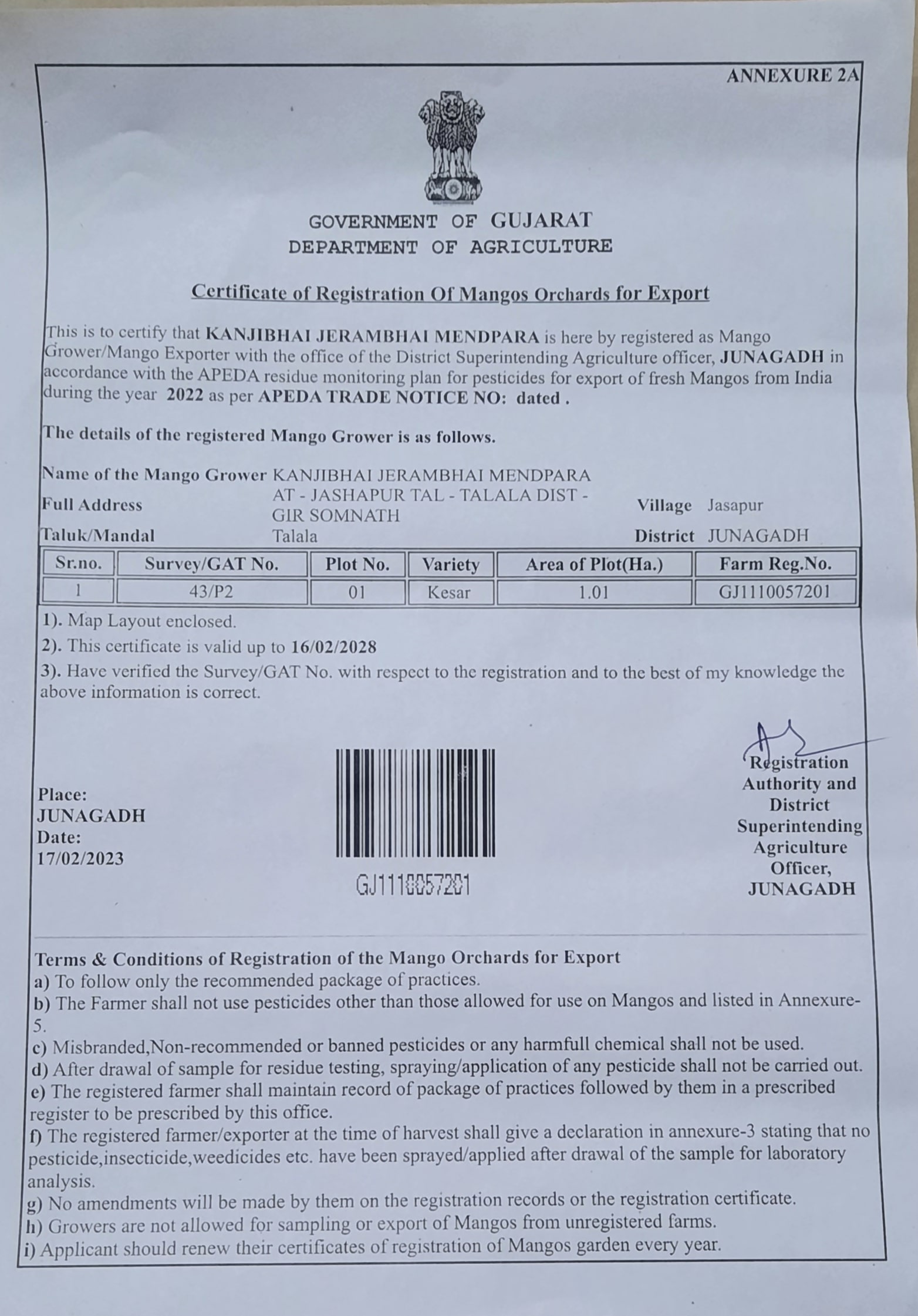 ANNEXURE 2A

GOVERNMENT OF GUJARAT
DEPARTMENT OF AGRICULTURE

Certificate of Registration Of Mangos Orchards for Export

This is to certify that KANJIBHAI JERAMBHAI MENDPARA is here by registered as Mango Grower/Mango Exporter with the office of the District Superintending Agriculture officer, JUNAGADH in accordance with the APEDA residue monitoring plan for pesticides for export of fresh Mangos from India during the year 2022 as per APEDA TRADE NOTICE NO: dated .

The details of the registered Mango Grower is as follows.

Name of the Mango Grower KANJIBHAI JERAMBHAI MENDPARA
Full Address AT - JASHAPUR TAL - TALALA DIST - GIR SOMNATH
Village Jasapur
Taluk/Mandal Talala
District JUNAGADH

| Sr.no. | Survey/GAT No. | Plot No. | Variety | Area of Plot(Ha.) | Farm Reg.No. |
|---|---|---|---|---|---|
| 1 | 43/P2 | 01 | Kesar | 1.01 | GJ1110057201 |

1). Map Layout enclosed.
2). This certificate is valid up to 16/02/2028
3). Have verified the Survey/GAT No. with respect to the registration and to the best of my knowledge the above information is correct.

Place:
JUNAGADH
Date:
17/02/2023

GJ1110057201

Registration Authority and District Superintending Agriculture Officer, JUNAGADH

Terms & Conditions of Registration of the Mango Orchards for Export
a) To follow only the recommended package of practices.
b) The Farmer shall not use pesticides other than those allowed for use on Mangos and listed in Annexure-5.
c) Misbranded,Non-recommended or banned pesticides or any harmfull chemical shall not be used.
d) After drawal of sample for residue testing, spraying/application of any pesticide shall not be carried out.
e) The registered farmer shall maintain record of package of practices followed by them in a prescribed register to be prescribed by this office.
f) The registered farmer/exporter at the time of harvest shall give a declaration in annexure-3 stating that no pesticide,insecticide,weedicides etc. have been sprayed/applied after drawal of the sample for laboratory analysis.
g) No amendments will be made by them on the registration records or the registration certificate.
h) Growers are not allowed for sampling or export of Mangos from unregistered farms.
i) Applicant should renew their certificates of registration of Mangos garden every year.